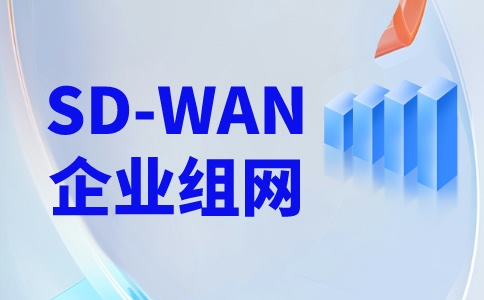 SD-WAN
企业组网